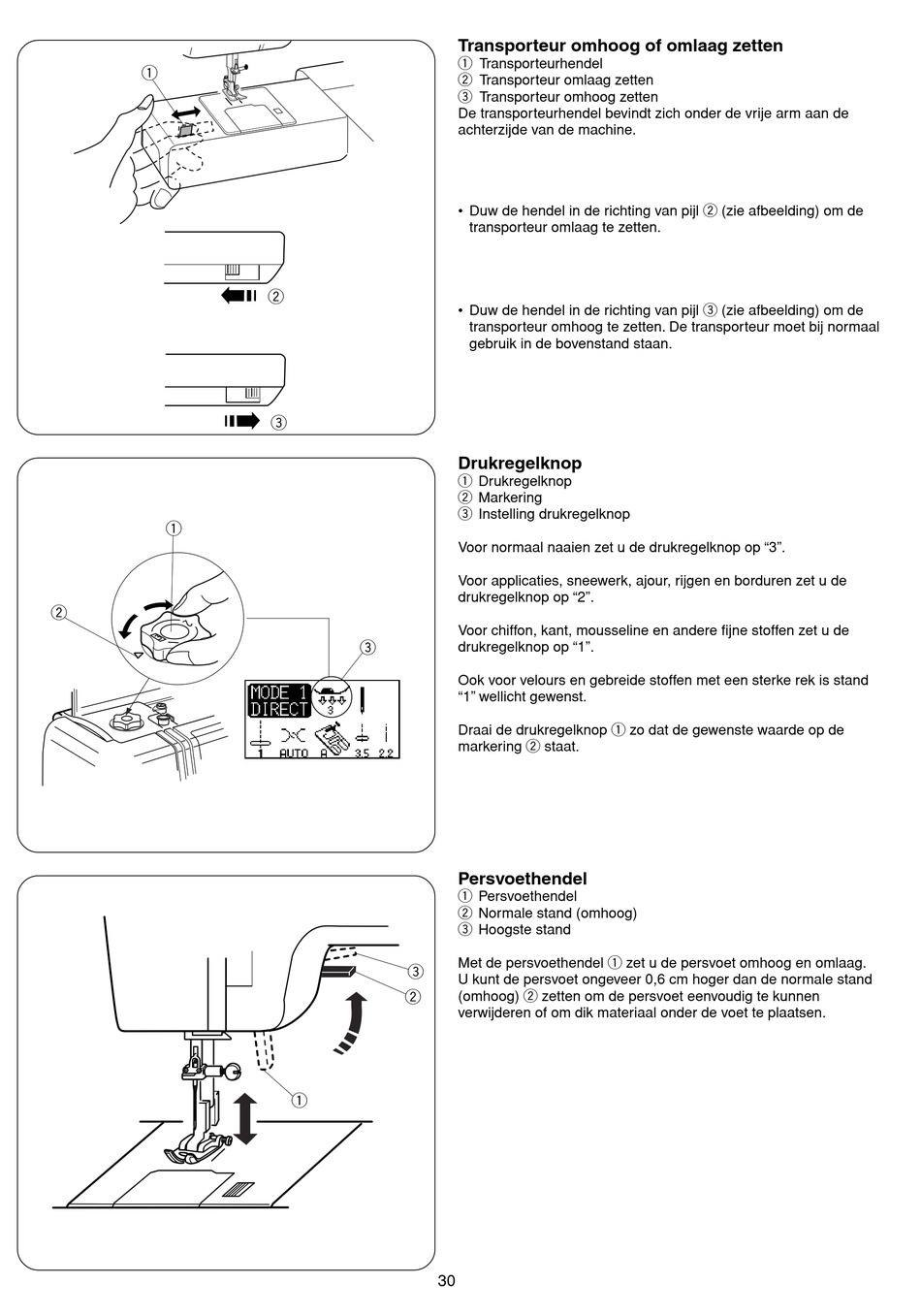 ①

②

③

Transporteur omhoog of omlaag zetten
① Transporteurhendel
② Transporteur omlaag zetten
③ Transporteur omhoog zetten
De transporteurhendel bevindt zich onder de vrije arm aan de achterzijde van de machine.

• Duw de hendel in de richting van pijl ② (zie afbeelding) om de transporteur omlaag te zetten.

• Duw de hendel in de richting van pijl ③ (zie afbeelding) om de transporteur omhoog te zetten. De transporteur moet bij normaal gebruik in de bovenstand staan.

①

②

③

MODE 1
DIRECT
3
1 AUTO A 3.5 2.2

Drukregelknop
① Drukregelknop
② Markering
③ Instelling drukregelknop

Voor normaal naaien zet u de drukregelknop op “3”.

Voor applicaties, sneewerk, ajour, rijgen en borduren zet u de drukregelknop op “2”.

Voor chiffon, kant, mousseline en andere fijne stoffen zet u de drukregelknop op “1”.

Ook voor velours en gebreide stoffen met een sterke rek is stand “1” wellicht gewenst.

Draai de drukregelknop ① zo dat de gewenste waarde op de markering ② staat.

③

②

①

Persvoethendel
① Persvoethendel
② Normale stand (omhoog)
③ Hoogste stand

Met de persvoethendel ① zet u de persvoet omhoog en omlaag. U kunt de persvoet ongeveer 0,6 cm hoger dan de normale stand (omhoog) ② zetten om de persvoet eenvoudig te kunnen verwijderen of om dik materiaal onder de voet te plaatsen.

30